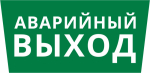 АВАРИЙНЫЙ
ВЫХОД